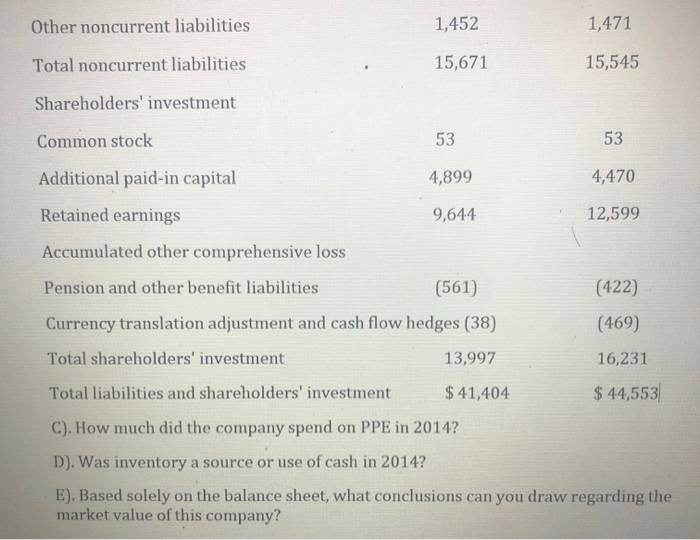 | | | |
|---|---|---|
| Other noncurrent liabilities | 1,452 | 1,471 |
| Total noncurrent liabilities | 15,671 | 15,545 |
| Shareholders' investment | | |
| Common stock | 53 | 53 |
| Additional paid-in capital | 4,899 | 4,470 |
| Retained earnings | 9,644 | 12,599 |
| Accumulated other comprehensive loss | | |
| Pension and other benefit liabilities | (561) | (422) |
| Currency translation adjustment and cash flow hedges | (38) | (469) |
| Total shareholders' investment | 13,997 | 16,231 |
| Total liabilities and shareholders' investment | $ 41,404 | $ 44,553 |

C). How much did the company spend on PPE in 2014?

D). Was inventory a source or use of cash in 2014?

E). Based solely on the balance sheet, what conclusions can you draw regarding the market value of this company?